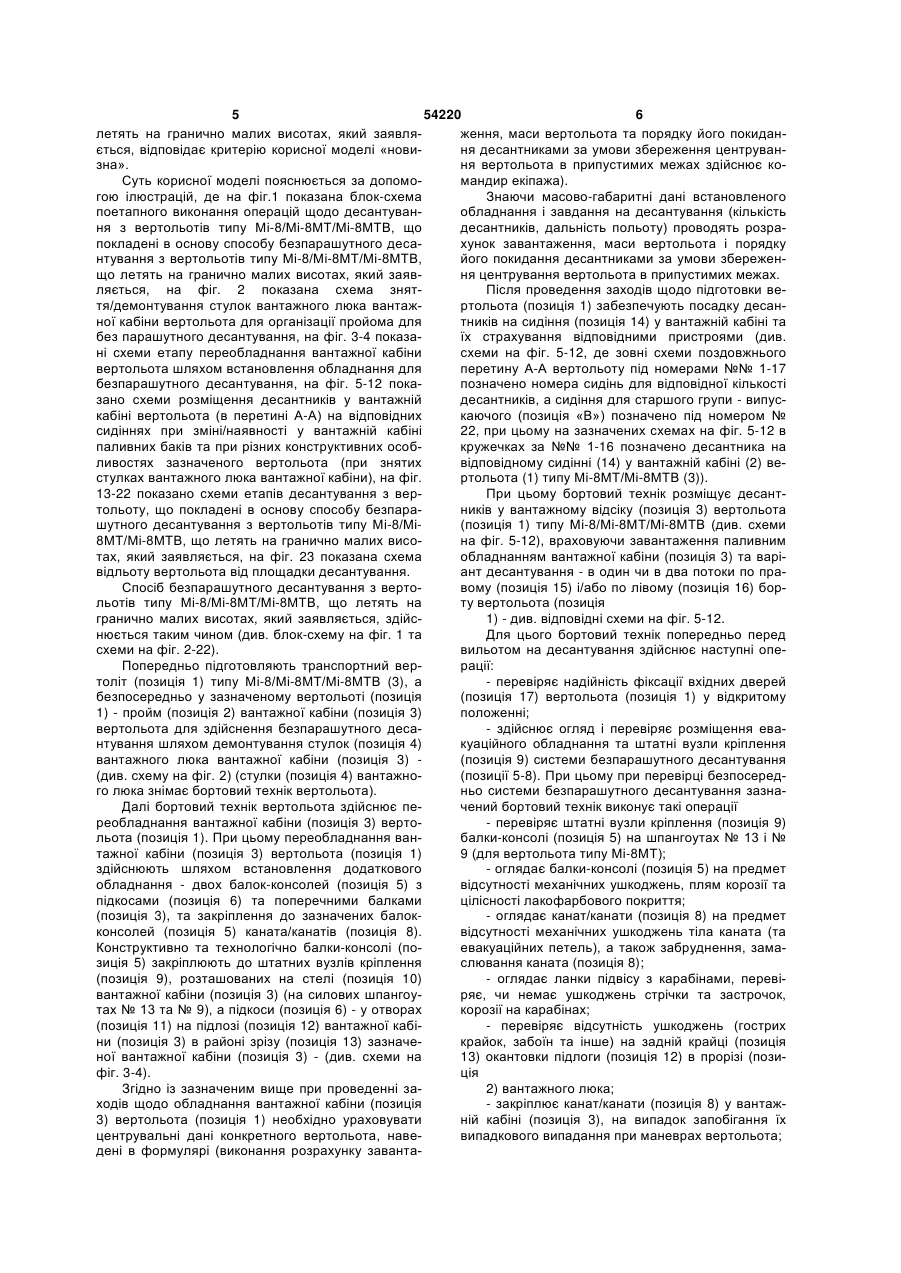 5 54220 6

летять на гранично малих висотах, який заявляється, відповідає критерію корисної моделі «новизна».

Суть корисної моделі пояснюється за допомогою ілюстрацій, де на фіг.1 показана блок-схема поетапного виконання операцій щодо десантування з вертольотів типу Мі-8/Мі-8МТ/Мі-8МТВ, що покладені в основу способу безпарашутного десантування з вертольотів типу Мі-8/Мі-8МТ/Мі-8МТВ, що летять на гранично малих висотах, який заявляється, на фіг. 2 показана схема зняття/демонтування стулок вантажного люка вантажної кабіни вертольота для організації пройома для без парашутного десантування, на фіг. 3-4 показані схеми етапу переобладнання вантажної кабіни вертольота шляхом встановлення обладнання для безпарашутного десантування, на фіг. 5-12 показано схеми розміщення десантників у вантажній кабіні вертольота (в перетині А-А) на відповідних сидіннях при зміні/наявності у вантажній кабіні паливних баків та при різних конструктивних особливостях зазначеного вертольота (при знятих стулках вантажного люка вантажної кабіни), на фіг. 13-22 показано схеми етапів десантування з вертольоту, що покладені в основу способу безпарашутного десантування з вертольотів типу Мі-8/Мі-8МТ/Мі-8МТВ, що летять на гранично малих висотах, який заявляється, на фіг. 23 показана схема відльоту вертольота від площадки десантування.

Спосіб безпарашутного десантування з вертольотів типу Мі-8/Мі-8МТ/Мі-8МТВ, що летять на гранично малих висотах, який заявляється, здійснюється таким чином (див. блок-схему на фіг. 1 та схеми на фіг. 2-22).

Попередньо підготовляють транспортний вертоліт (позиція 1) типу Мі-8/Мі-8МТ/Мі-8МТВ (3), а безпосередньо у зазначеному вертольоті (позиція 1) - пройм (позиція 2) вантажної кабіни (позиція 3) вертольота для здійснення безпарашутного десантування шляхом демонтування стулок (позиція 4) вантажного люка вантажної кабіни (позиція 3) - (див. схему на фіг. 2) (стулки (позиція 4) вантажного люка знімає бортовий технік вертольота).

Далі бортовий технік вертольота здійснює переобладнання вантажної кабіни (позиція 3) вертольота (позиція 1). При цьому переобладнання вантажної кабіни (позиція 3) вертольота (позиція 1) здійснюють шляхом встановлення додаткового обладнання - двох балок-консолей (позиція 5) з підкосами (позиція 6) та поперечними балками (позиція 3), та закріплення до зазначених балок-консолей (позиція 5) каната/канатів (позиція 8). Конструктивно та технологічно балки-консолі (позиція 5) закріплюють до штатних вузлів кріплення (позиція 9), розташованих на стелі (позиція 10) вантажної кабіни (позиція 3) (на силових шпангоутах № 13 та № 9), а підкоси (позиція 6) - у отворах (позиція 11) на підлозі (позиція 12) вантажної кабіни (позиція 3) в районі зрізу (позиція 13) зазначеної вантажної кабіни (позиція 3) - (див. схеми на фіг. 3-4).

Згідно із зазначеним вище при проведенні заходів щодо обладнання вантажної кабіни (позиція 3) вертольота (позиція 1) необхідно ураховувати центрувальні дані конкретного вертольота, наведені в формулярі (виконання розрахунку завантаження, маси вертольота та порядку його покидання десантниками за умови збереження центрування вертольота в припустимих межах здійснює командир екіпажа).

Знаючи масово-габаритні дані встановленого обладнання і завдання на десантування (кількість десантників, дальність польоту) проводять розрахунок завантаження, маси вертольота і порядку його покидання десантниками за умови збереження центрування вертольота в припустимих межах.

Після проведення заходів щодо підготовки вертольота (позиція 1) забезпечують посадку десантників на сидіння (позиція 14) у вантажній кабіні та їх страхування відповідними пристроями (див. схеми на фіг. 5-12, де зовні схеми поздовжнього перетину А-А вертольоту під номерами №№ 1-17 позначено номера сидінь для відповідної кількості десантників, а сидіння для старшого групи - випускаючого (позиція «В») позначено під номером № 22, при цьому на зазначених схемах на фіг. 5-12 в кружечках за №№ 1-16 позначено десантника на відповідному сидінні (14) у вантажній кабіні (2) вертольота (1) типу Мі-8МТ/Мі-8МТВ (3)).

При цьому бортовий технік розміщує десантників у вантажному відсіку (позиція 3) вертольота (позиція 1) типу Мі-8/Мі-8МТ/Мі-8МТВ (див. схеми на фіг. 5-12), враховуючи завантаження паливним обладнанням вантажної кабіни (позиція 3) та варіант десантування - в один чи в два потоки по правому (позиція 15) і/або по лівому (позиція 16) борту вертольота (позиція

1) - див. відповідні схеми на фіг. 5-12.

Для цього бортовий технік попередньо перед вильотом на десантування здійснює наступні операції:

- перевіряє надійність фіксації вхідних дверей (позиція 17) вертольота (позиція 1) у відкритому положенні;

- здійснює огляд і перевіряє розміщення евакуаційного обладнання та штатні вузли кріплення (позиція 9) системи безпарашутного десантування (позиції 5-8). При цьому при перевірці безпосередньо системи безпарашутного десантування зазначений бортовий технік виконує такі операції

- перевіряє штатні вузли кріплення (позиція 9) балки-консолі (позиція 5) на шпангоутах № 13 і № 9 (для вертольота типу Мі-8МТ);

- оглядає балки-консолі (позиція 5) на предмет відсутності механічних ушкоджень, плям корозії та цілісності лакофарбового покриття;

- оглядає канат/канати (позиція 8) на предмет відсутності механічних ушкоджень тіла каната (та евакуаційних петель), а також забруднення, замаслювання каната (позиція 8);

- оглядає ланки підвісу з карабінами, перевіряє, чи немає ушкоджень стрічки та застрочок, корозії на карабінах;

- перевіряє відсутність ушкоджень (гострих крайок, забоїн та інше) на задній крайці (позиція 13) окантовки підлоги (позиція 12) в прорізі (позиція

2) вантажного люка;

- закріплює канат/канати (позиція 8) у вантажній кабіні (позиція 3), на випадок запобігання їх випадкового випадання при маневрах вертольота;